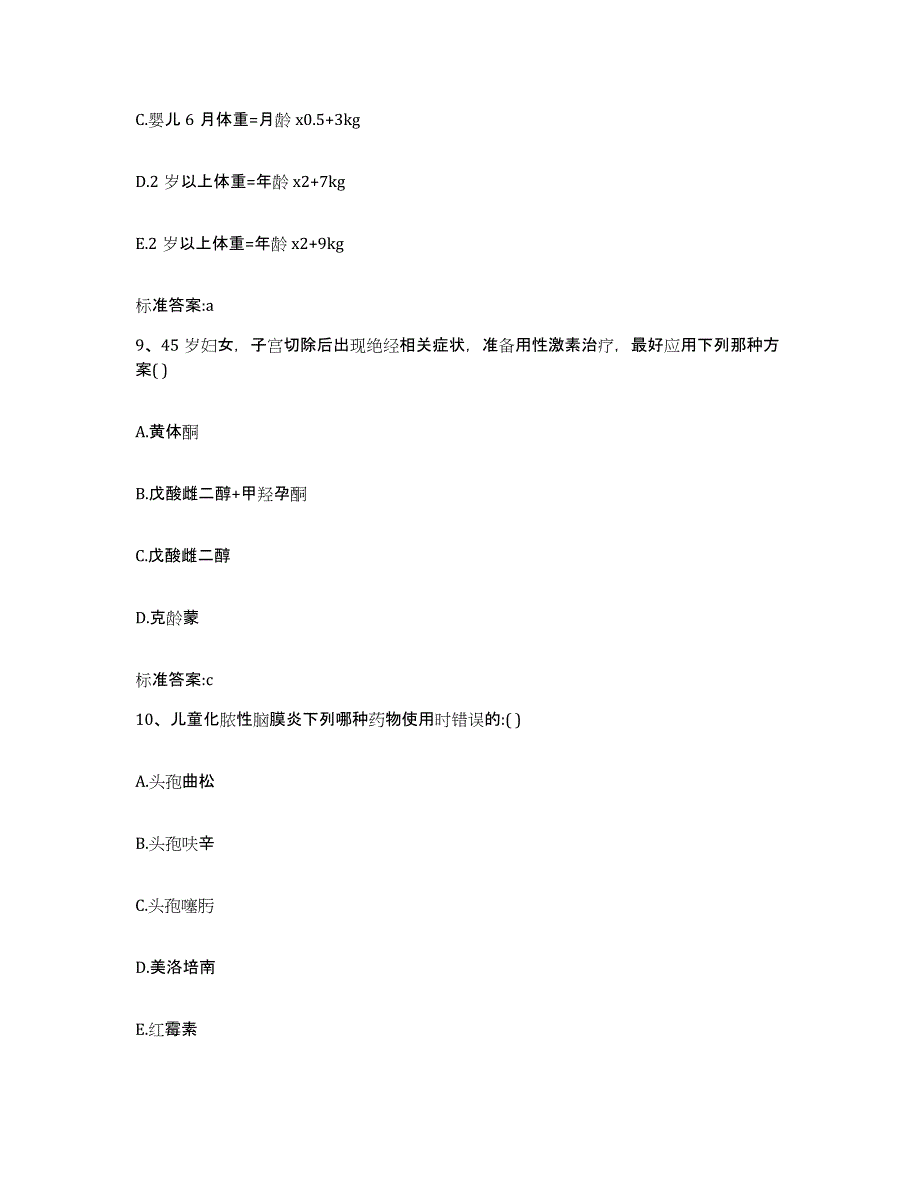 C.婴儿 6 月体重=月龄 x0.5+3kg

D.2 岁以上体重=年龄 x2+7kg

E.2 岁以上体重=年龄 x2+9kg

标准答案:a

9、45 岁妇女，子宫切除后出现绝经相关症状，准备用性激素治疗，最好应用下列那种方案( )

A.黄体酮

B.戊酸雌二醇+甲羟孕酮

C.戊酸雌二醇

D.克龄蒙

标准答案:c

10、儿童化脓性脑膜炎下列哪种药物使用时错误的:( )

A.头孢曲松

B.头孢呋辛

C.头孢噻肟

D.美洛培南

E.红霉素